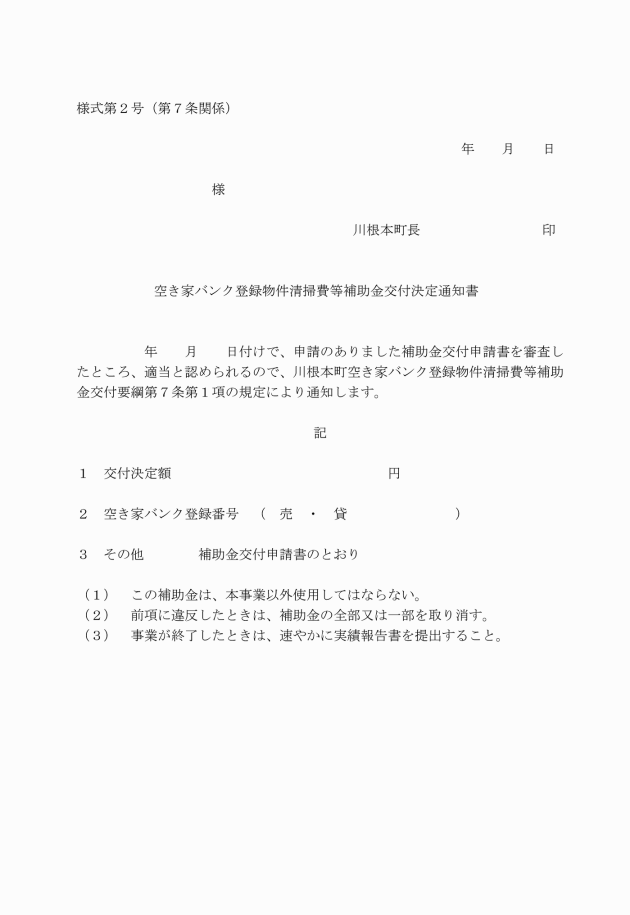 様式第２号（第７条関係）

年　　月　　日

様

川根本町長　　　　　　　　印

空き家バンク登録物件清掃費等補助金交付決定通知書

年　　月　　日付けで、申請のありました補助金交付申請書を審査したところ、適当と認められるので、川根本町空き家バンク登録物件清掃費等補助金交付要綱第７条第１項の規定により通知します。

記

１　交付決定額　　　　　　　　　　円

２　空き家バンク登録番号　（　売　・　貸　　　　　　）

３　その他　　　補助金交付申請書のとおり

（１）　この補助金は、本事業以外使用してはならない。
（２）　前項に違反したときは、補助金の全部又は一部を取り消す。
（３）　事業が終了したときは、速やかに実績報告書を提出すること。